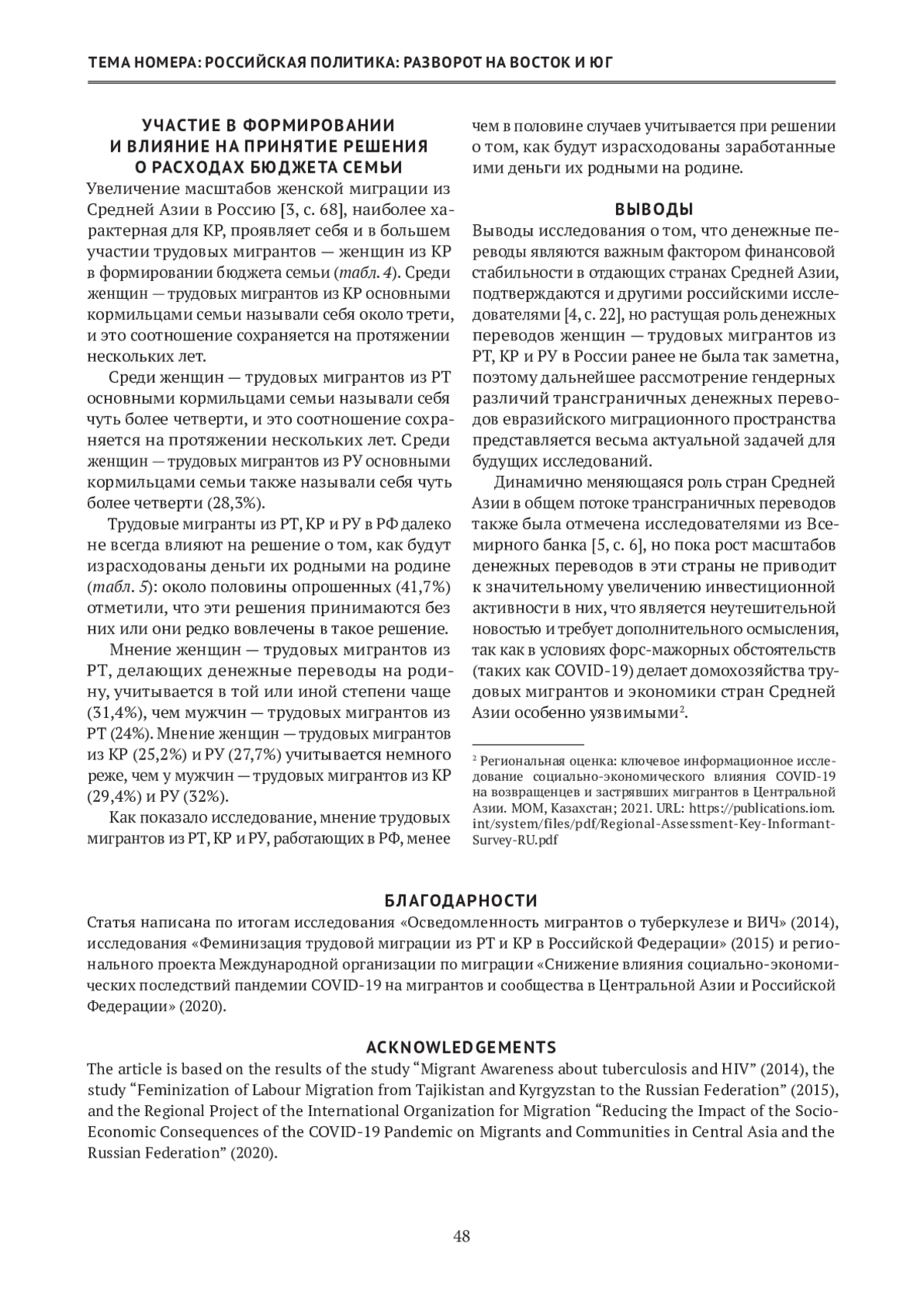 ТЕМА НОМЕРА: РОССИЙСКАЯ ПОЛИТИКА: РАЗВОРОТ НА ВОСТОК И ЮГ

УЧАСТИЕ В ФОРМИРОВАНИИ И ВЛИЯНИЕ НА ПРИНЯТИЕ РЕШЕНИЯ О РАСХОДАХ БЮДЖЕТА СЕМЬИ

Увеличение масштабов женской миграции из Средней Азии в Россию [3, с. 68], наиболее характерная для КР, проявляет себя и в большем участии трудовых мигрантов — женщин из КР в формировании бюджета семьи (табл. 4). Среди женщин — трудовых мигрантов из КР основными кормильцами семьи называли себя около трети, и это соотношение сохраняется на протяжении нескольких лет.

Среди женщин — трудовых мигрантов из РТ основными кормильцами семьи называли себя чуть более четверти, и это соотношение сохраняется на протяжении нескольких лет. Среди женщин — трудовых мигрантов из РУ основными кормильцами семьи также называли себя чуть более четверти (28,3%).

Трудовые мигранты из РТ, КР и РУ в РФ далеко не всегда влияют на решение о том, как будут израсходованы деньги их родными на родине (табл. 5): около половины опрошенных (41,7%) отметили, что эти решения принимаются без них или они редко вовлечены в такое решение.

Мнение женщин — трудовых мигрантов из РТ, делающих денежные переводы на родину, учитывается в той или иной степени чаще (31,4%), чем мужчин — трудовых мигрантов из РТ (24%). Мнение женщин — трудовых мигрантов из КР (25,2%) и РУ (27,7%) учитывается немного реже, чем у мужчин — трудовых мигрантов из КР (29,4%) и РУ (32%).

Как показало исследование, мнение трудовых мигрантов из РТ, КР и РУ, работающих в РФ, менее чем в половине случаев учитывается при решении о том, как будут израсходованы заработанные ими деньги их родными на родине.

ВЫВОДЫ

Выводы исследования о том, что денежные переводы являются важным фактором финансовой стабильности в отдающих странах Средней Азии, подтверждаются и другими российскими исследователями [4, с. 22], но растущая роль денежных переводов женщин — трудовых мигрантов из РТ, КР и РУ в России ранее не была так заметна, поэтому дальнейшее рассмотрение гендерных различий трансграничных денежных переводов евразийского миграционного пространства представляется весьма актуальной задачей для будущих исследований.

Динамично меняющаяся роль стран Средней Азии в общем потоке трансграничных переводов также была отмечена исследователями из Всемирного банка [5, с. 6], но пока рост масштабов денежных переводов в эти страны не приводит к значительному увеличению инвестиционной активности в них, что является неутешительной новостью и требует дополнительного осмысления, так как в условиях форс-мажорных обстоятельств (таких как COVID-19) делает домохозяйства трудовых мигрантов и экономики стран Средней Азии особенно уязвимыми$^2$.

$^2$ Региональная оценка: ключевое информационное исследование социально-экономического влияния COVID-19 на возвращенцев и застрявших мигрантов в Центральной Азии. МОМ, Казахстан; 2021. URL: https://publications.iom.int/system/files/pdf/Regional-Assessment-Key-Informant-Survey-RU.pdf

БЛАГОДАРНОСТИ

Статья написана по итогам исследования «Осведомленность мигрантов о туберкулезе и ВИЧ» (2014), исследования «Феминизация трудовой миграции из РТ и КР в Российской Федерации» (2015) и регионального проекта Международной организации по миграции «Снижение влияния социально-экономических последствий пандемии COVID-19 на мигрантов и сообщества в Центральной Азии и Российской Федерации» (2020).

ACKNOWLEDGEMENTS

The article is based on the results of the study “Migrant Awareness about tuberculosis and HIV” (2014), the study “Feminization of Labour Migration from Tajikistan and Kyrgyzstan to the Russian Federation” (2015), and the Regional Project of the International Organization for Migration “Reducing the Impact of the Socio-Economic Consequences of the COVID-19 Pandemic on Migrants and Communities in Central Asia and the Russian Federation” (2020).

48